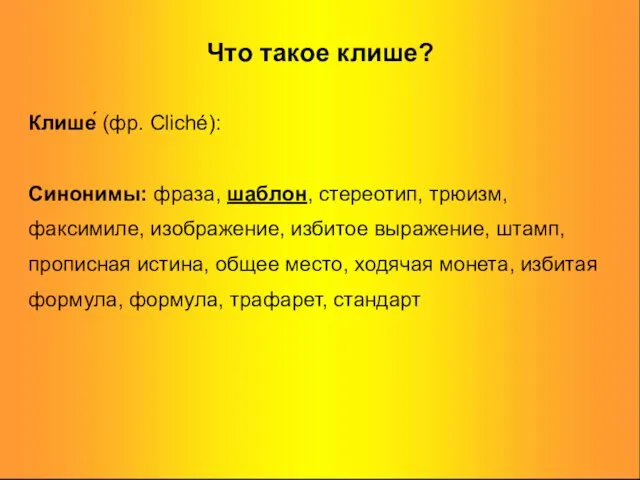 Что такое клише?

Клише́ (фр. Cliché):

Синонимы: фраза, шаблон, стереотип, трюизм, факсимиле, изображение, избитое выражение, штамп, прописная истина, общее место, ходячая монета, избитая формула, формула, трафарет, стандарт